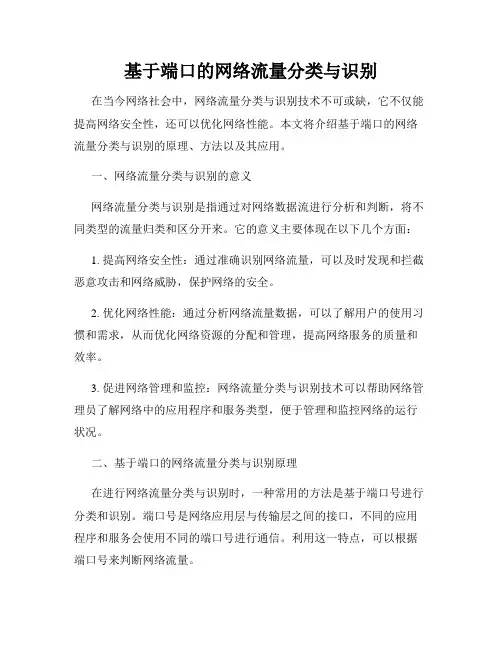 基于端口的网络流量分类与识别

在当今网络社会中，网络流量分类与识别技术不可或缺，它不仅能提高网络安全性，还可以优化网络性能。本文将介绍基于端口的网络流量分类与识别的原理、方法以及其应用。

一、网络流量分类与识别的意义

网络流量分类与识别是指通过对网络数据流进行分析和判断，将不同类型的流量归类和区分开来。它的意义主要体现在以下几个方面：

1. 提高网络安全性：通过准确识别网络流量，可以及时发现和拦截恶意攻击和网络威胁，保护网络的安全。

2. 优化网络性能：通过分析网络流量数据，可以了解用户的使用习惯和需求，从而优化网络资源的分配和管理，提高网络服务的质量和效率。

3. 促进网络管理和监控：网络流量分类与识别技术可以帮助网络管理员了解网络中的应用程序和服务类型，便于管理和监控网络的运行状况。

二、基于端口的网络流量分类与识别原理

在进行网络流量分类与识别时，一种常用的方法是基于端口号进行分类和识别。端口号是网络应用层与传输层之间的接口，不同的应用程序和服务会使用不同的端口号进行通信。利用这一特点，可以根据端口号来判断网络流量。